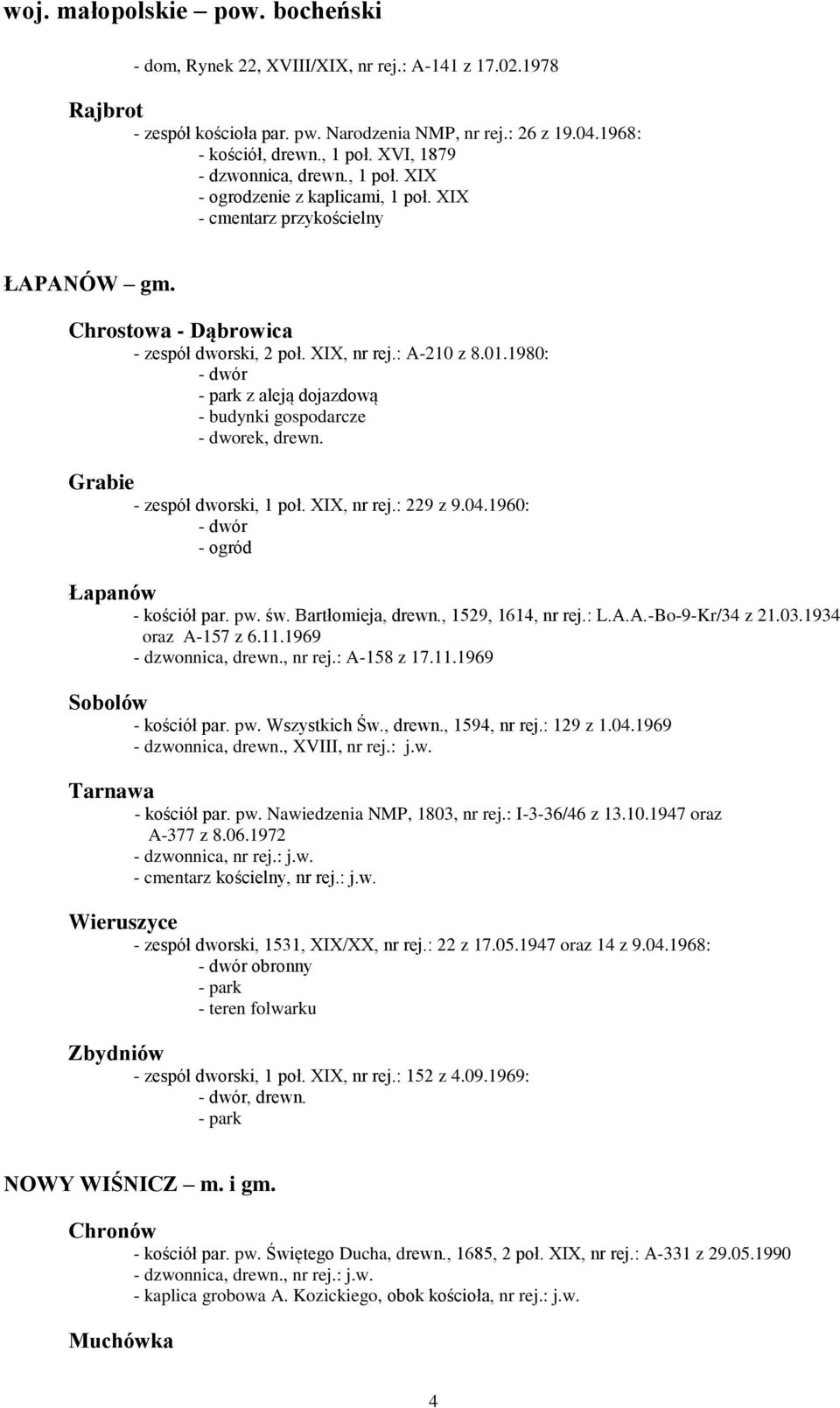 woj. małopolskie – pow. bocheński

- dom, Rynek 22, XVIII/XIX, nr rej.: A-141 z 17.02.1978

Rajbrot
- zespół kościoła par. pw. Narodzenia NMP, nr rej.: 26 z 19.04.1968:
- kościół, drewn., 1 poł. XVI, 1879
- dzwonnica, drewn., 1 poł. XIX
- ogrodzenie z kaplicami, 1 poł. XIX
- cmentarz przykościelny

ŁAPANÓW – gm.

Chrostowa - Dąbrowica
- zespół dworski, 2 poł. XIX, nr rej.: A-210 z 8.01.1980:
- dwór
- park z aleją dojazdową
- budynki gospodarcze
- dworek, drewn.

Grabie
- zespół dworski, 1 poł. XIX, nr rej.: 229 z 9.04.1960:
- dwór
- ogród

Łapanów
- kościół par. pw. św. Bartłomieja, drewn., 1529, 1614, nr rej.: L.A.A.-Bo-9-Kr/34 z 21.03.1934 oraz A-157 z 6.11.1969
- dzwonnica, drewn., nr rej.: A-158 z 17.11.1969

Sobolów
- kościół par. pw. Wszystkich Św., drewn., 1594, nr rej.: 129 z 1.04.1969
- dzwonnica, drewn., XVIII, nr rej.: j.w.

Tarnawa
- kościół par. pw. Nawiedzenia NMP, 1803, nr rej.: I-3-36/46 z 13.10.1947 oraz A-377 z 8.06.1972
- dzwonnica, nr rej.: j.w.
- cmentarz kościelny, nr rej.: j.w.

Wieruszyce
- zespół dworski, 1531, XIX/XX, nr rej.: 22 z 17.05.1947 oraz 14 z 9.04.1968:
- dwór obronny
- park
- teren folwarku

Zbydniów
- zespół dworski, 1 poł. XIX, nr rej.: 152 z 4.09.1969:
- dwór, drewn.
- park

NOWY WIŚNICZ – m. i gm.

Chronów
- kościół par. pw. Świętego Ducha, drewn., 1685, 2 poł. XIX, nr rej.: A-331 z 29.05.1990
- dzwonnica, drewn., nr rej.: j.w.
- kaplica grobowa A. Kozickiego, obok kościoła, nr rej.: j.w.

Muchówka

4